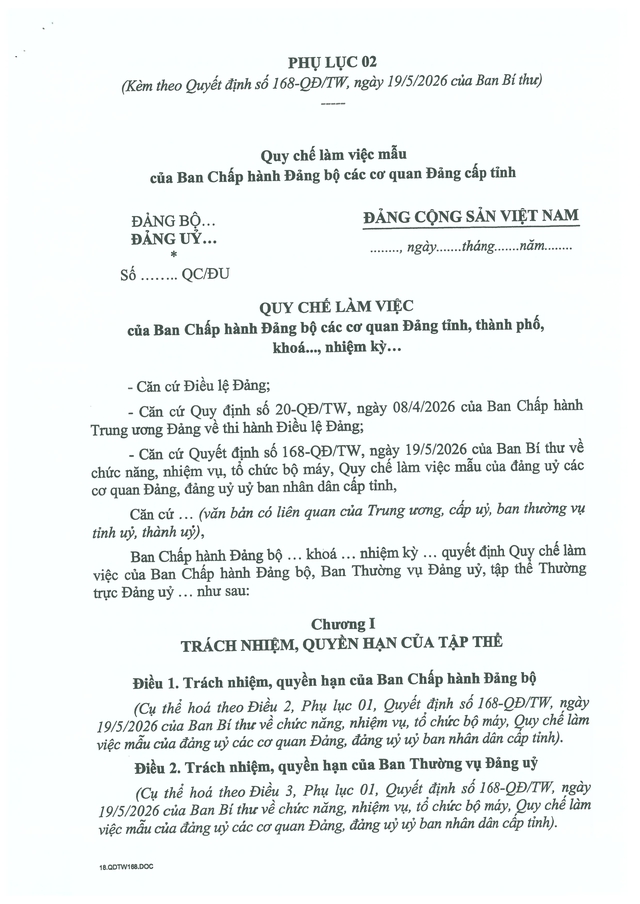 PHỤ LỤC 02
(Kèm theo Quyết định số 168-QĐ/TW, ngày 19/5/2026 của Ban Bí thư)
-----

Quy chế làm việc mẫu
của Ban Chấp hành Đảng bộ các cơ quan Đảng cấp tỉnh

ĐẢNG BỘ...
ĐẢNG UỶ...
*
Số …….. QC/ĐU

ĐẢNG CỘNG SẢN VIỆT NAM

........, ngày.......tháng.......năm........

QUY CHẾ LÀM VIỆC
của Ban Chấp hành Đảng bộ các cơ quan Đảng tỉnh, thành phố, khoá..., nhiệm kỳ...

- Căn cứ Điều lệ Đảng;

- Căn cứ Quy định số 20-QĐ/TW, ngày 08/4/2026 của Ban Chấp hành Trung ương Đảng về thi hành Điều lệ Đảng;

- Căn cứ Quyết định số 168-QĐ/TW, ngày 19/5/2026 của Ban Bí thư về chức năng, nhiệm vụ, tổ chức bộ máy, Quy chế làm việc mẫu của đảng uỷ các cơ quan Đảng, đảng uỷ uỷ ban nhân dân cấp tỉnh,

Căn cứ ... (văn bản có liên quan của Trung ương, cấp uỷ, ban thường vụ tỉnh uỷ, thành uỷ),

Ban Chấp hành Đảng bộ ... khoá ... nhiệm kỳ ... quyết định Quy chế làm việc của Ban Chấp hành Đảng bộ, Ban Thường vụ Đảng uỷ, tập thể Thường trực Đảng uỷ ... như sau:

Chương I
TRÁCH NHIỆM, QUYỀN HẠN CỦA TẬP THỂ

Điều 1. Trách nhiệm, quyền hạn của Ban Chấp hành Đảng bộ

(Cụ thể hoá theo Điều 2, Phụ lục 01, Quyết định số 168-QĐ/TW, ngày 19/5/2026 của Ban Bí thư về chức năng, nhiệm vụ, tổ chức bộ máy, Quy chế làm việc mẫu của đảng uỷ các cơ quan Đảng, đảng uỷ uỷ ban nhân dân cấp tỉnh).

Điều 2. Trách nhiệm, quyền hạn của Ban Thường vụ Đảng uỷ

(Cụ thể hoá theo Điều 3, Phụ lục 01, Quyết định số 168-QĐ/TW, ngày 19/5/2026 của Ban Bí thư về chức năng, nhiệm vụ, tổ chức bộ máy, Quy chế làm việc mẫu của đảng uỷ các cơ quan Đảng, đảng uỷ uỷ ban nhân dân cấp tỉnh).

18.QDTW168.DOC